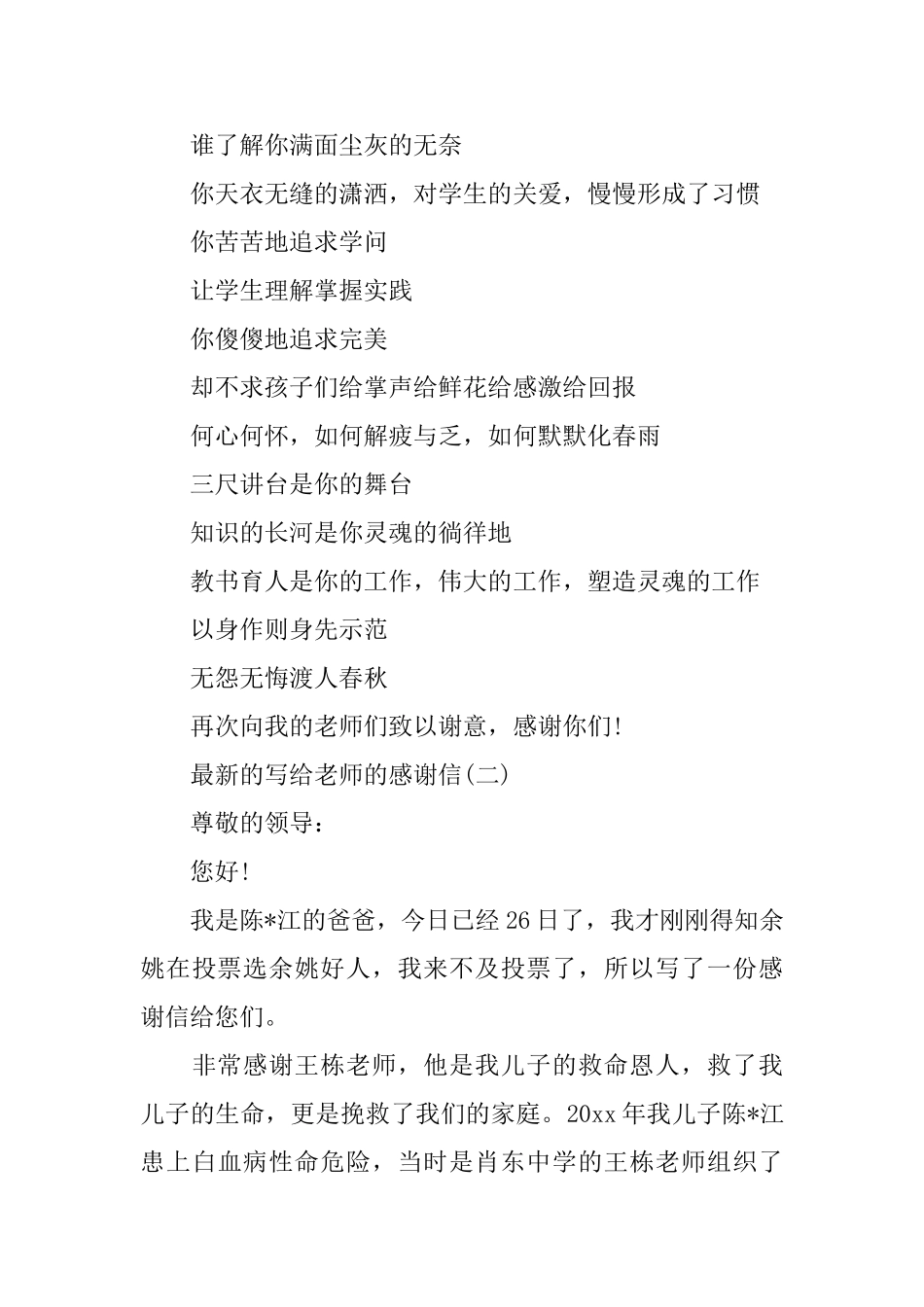 谁了解你满面尘灰的无奈

你天衣无缝的潇洒，对学生的关爱，慢慢形成了习惯

你苦苦地追求学问

让学生理解掌握实践

你傻傻地追求完美

却不求孩子们给掌声给鲜花给感激给回报

何心何怀，如何解疲与乏，如何默默化春雨

三尺讲台是你的舞台

知识的长河是你灵魂的徜徉地

教书育人是你的工作，伟大的工作，塑造灵魂的工作

以身作则身先示范

无怨无悔渡人春秋

再次向我的老师们致以谢意，感谢你们!

最新的写给老师的感谢信(二)

尊敬的领导：

您好!

我是陈*江的爸爸，今日已经26日了，我才刚刚得知余姚在投票选余姚好人，我来不及投票了，所以写了一份感谢信给您们。

非常感谢王栋老师，他是我儿子的救命恩人，救了我儿子的生命，更是挽救了我们的家庭。20xx年我儿子陈*江患上白血病性命危险，当时是肖东中学的王栋老师组织了